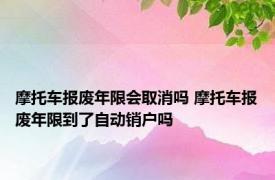 摩托车报废年限会取消吗 摩托车报废年限到了自动销户吗